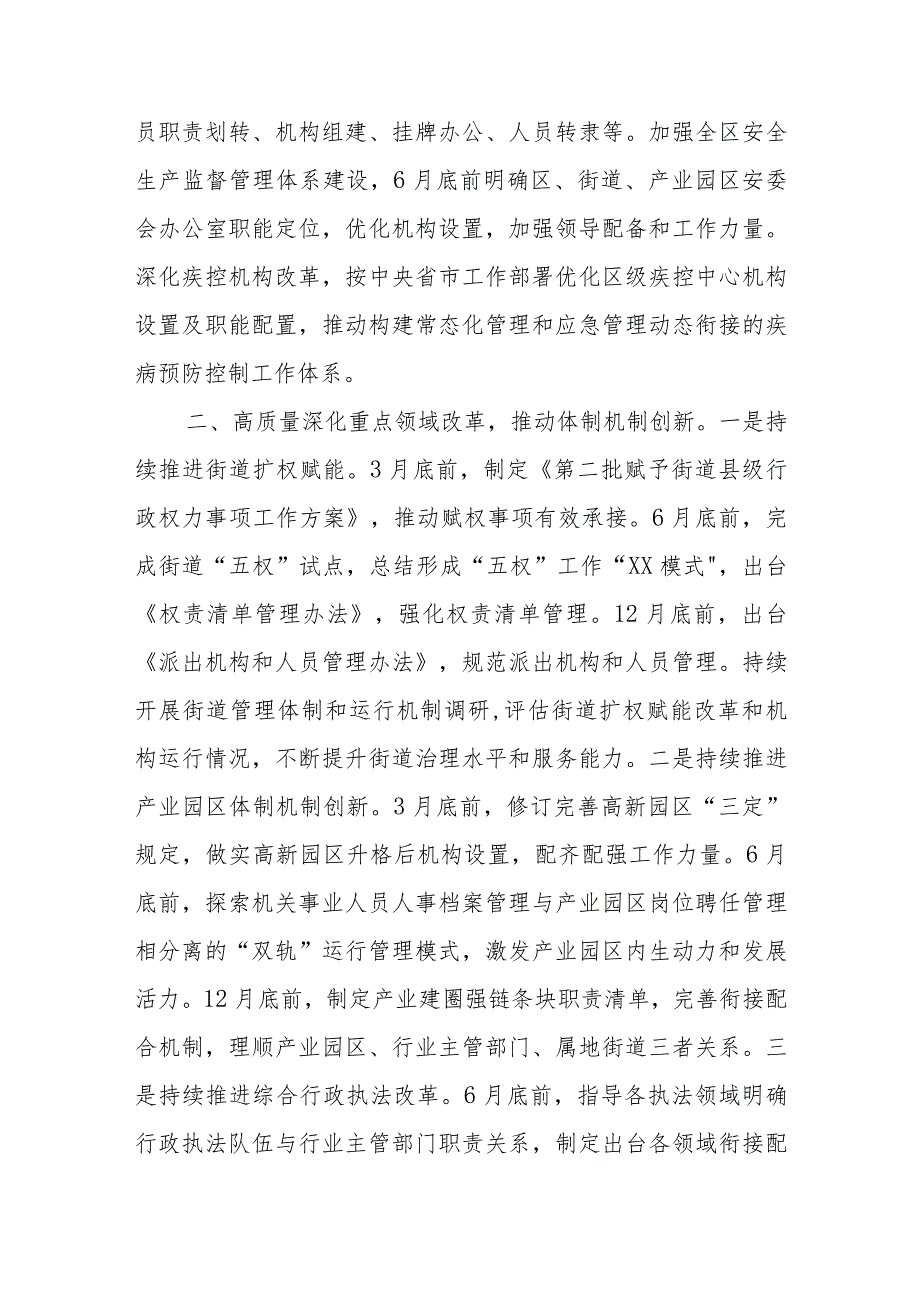 员职责划转、机构组建、挂牌办公、人员转隶等。加强全区安全生产监督管理体系建设，6月底前明确区、街道、产业园区安委会办公室职能定位，优化机构设置，加强领导配备和工作力量。深化疾控机构改革，按中央省市工作部署优化区级疾控中心机构设置及职能配置，推动构建常态化管理和应急管理动态衔接的疾病预防控制工作体系。

二、高质量深化重点领域改革，推动体制机制创新。一是持续推进街道扩权赋能。3月底前，制定《第二批赋予街道县级行政权力事项工作方案》，推动赋权事项有效承接。6月底前，完成街道“五权”试点，总结形成“五权”工作“XX模式"，出台《权责清单管理办法》，强化权责清单管理。12月底前，出台《派出机构和人员管理办法》，规范派出机构和人员管理。持续开展街道管理体制和运行机制调研,评估街道扩权赋能改革和机构运行情况，不断提升街道治理水平和服务能力。二是持续推进产业园区体制机制创新。3月底前，修订完善高新园区“三定”规定，做实高新园区升格后机构设置，配齐配强工作力量。6月底前，探索机关事业人员人事档案管理与产业园区岗位聘任管理相分离的“双轨”运行管理模式，激发产业园区内生动力和发展活力。12月底前，制定产业建圈强链条块职责清单，完善衔接配合机制，理顺产业园区、行业主管部门、属地街道三者关系。三是持续推进综合行政执法改革。6月底前，指导各执法领域明确行政执法队伍与行业主管部门职责关系，制定出台各领域衔接配